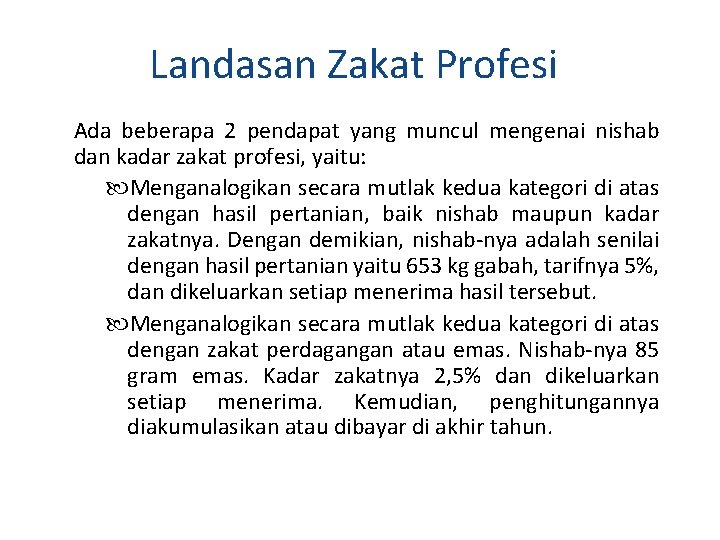 Landasan Zakat Profesi

Ada beberapa 2 pendapat yang muncul mengenai nishab dan kadar zakat profesi, yaitu:

Menganalogikan secara mutlak kedua kategori di atas dengan hasil pertanian, baik nishab maupun kadar zakatnya. Dengan demikian, nishab-nya adalah senilai dengan hasil pertanian yaitu 653 kg gabah, tarifnya 5%, dan dikeluarkan setiap menerima hasil tersebut.

Menganalogikan secara mutlak kedua kategori di atas dengan zakat perdagangan atau emas. Nishab-nya 85 gram emas. Kadar zakatnya 2,5% dan dikeluarkan setiap menerima. Kemudian, penghitungannya diakumulasikan atau dibayar di akhir tahun.